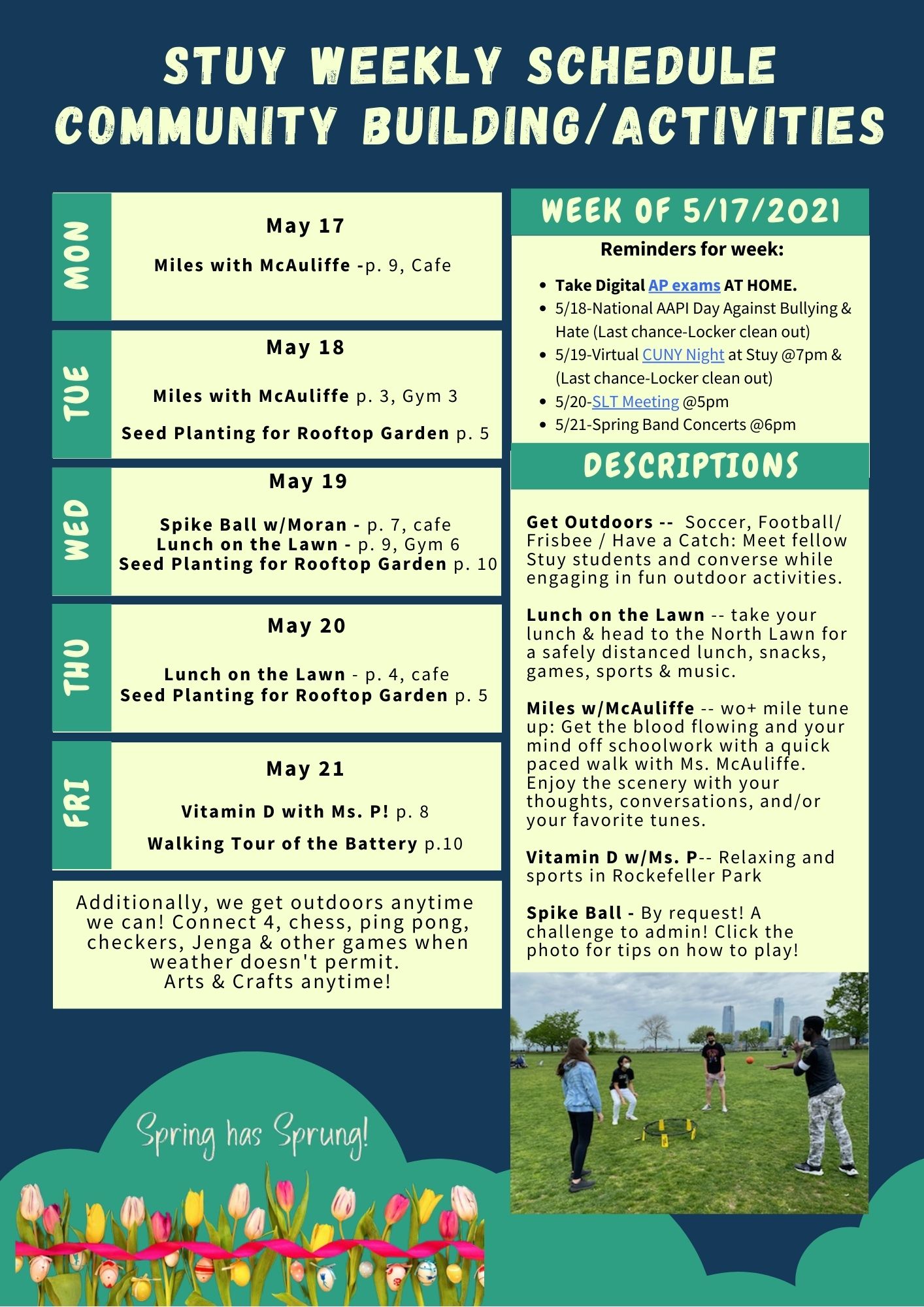 STUY WEEKLY SCHEDULE
COMMUNITY BUILDING/ACTIVITIES

MON

May 17

Miles with McAuliffe -p. 9, Cafe

TUE

May 18

Miles with McAuliffe p. 3, Gym 3

Seed Planting for Rooftop Garden p. 5

WED

May 19

Spike Ball w/Moran - p. 7, cafe
Lunch on the Lawn - p. 9, Gym 6
Seed Planting for Rooftop Garden p. 10

THU

May 20

Lunch on the Lawn - p. 4, cafe
Seed Planting for Rooftop Garden p. 5

FRI

May 21

Vitamin D with Ms. P! p. 8

Walking Tour of the Battery p.10

Additionally, we get outdoors anytime we can! Connect 4, chess, ping pong, checkers, Jenga & other games when weather doesn't permit.
Arts & Crafts anytime!

Spring has Sprung!

WEEK OF 5/17/2021

Reminders for week:

• Take Digital AP exams AT HOME.
• 5/18-National AAPI Day Against Bullying & Hate (Last chance-Locker clean out)
• 5/19-Virtual CUNY Night at Stuy @7pm & (Last chance-Locker clean out)
• 5/20-SLT Meeting @5pm
• 5/21-Spring Band Concerts @6pm

DESCRIPTIONS

Get Outdoors -- Soccer, Football/ Frisbee / Have a Catch: Meet fellow Stuy students and converse while engaging in fun outdoor activities.

Lunch on the Lawn -- take your lunch & head to the North Lawn for a safely distanced lunch, snacks, games, sports & music.

Miles w/McAuliffe -- wo+ mile tune up: Get the blood flowing and your mind off schoolwork with a quick paced walk with Ms. McAuliffe. Enjoy the scenery with your thoughts, conversations, and/or your favorite tunes.

Vitamin D w/Ms. P-- Relaxing and sports in Rockefeller Park

Spike Ball - By request! A challenge to admin! Click the photo for tips on how to play!